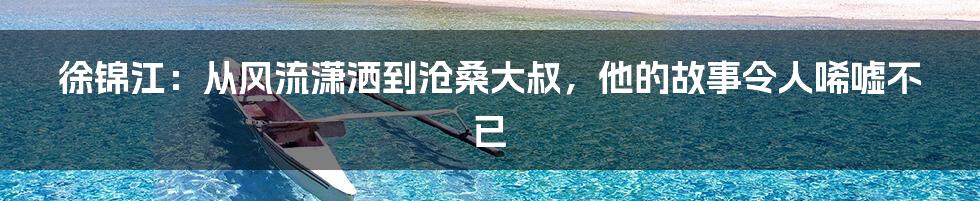 徐锦江：从风流潇洒到沧桑大叔，他的故事令人唏嘘不已